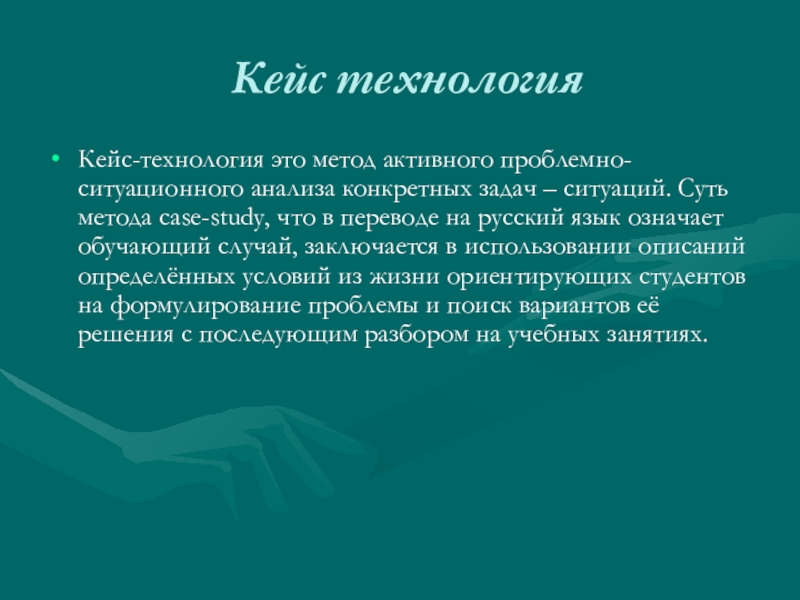 Кейс технология

• Кейс-технология это метод активного проблемно-ситуационного анализа конкретных задач – ситуаций. Суть метода case-study, что в переводе на русский язык означает обучающий случай, заключается в использовании описаний определённых условий из жизни ориентирующих студентов на формулирование проблемы и поиск вариантов её решения с последующим разбором на учебных занятиях.